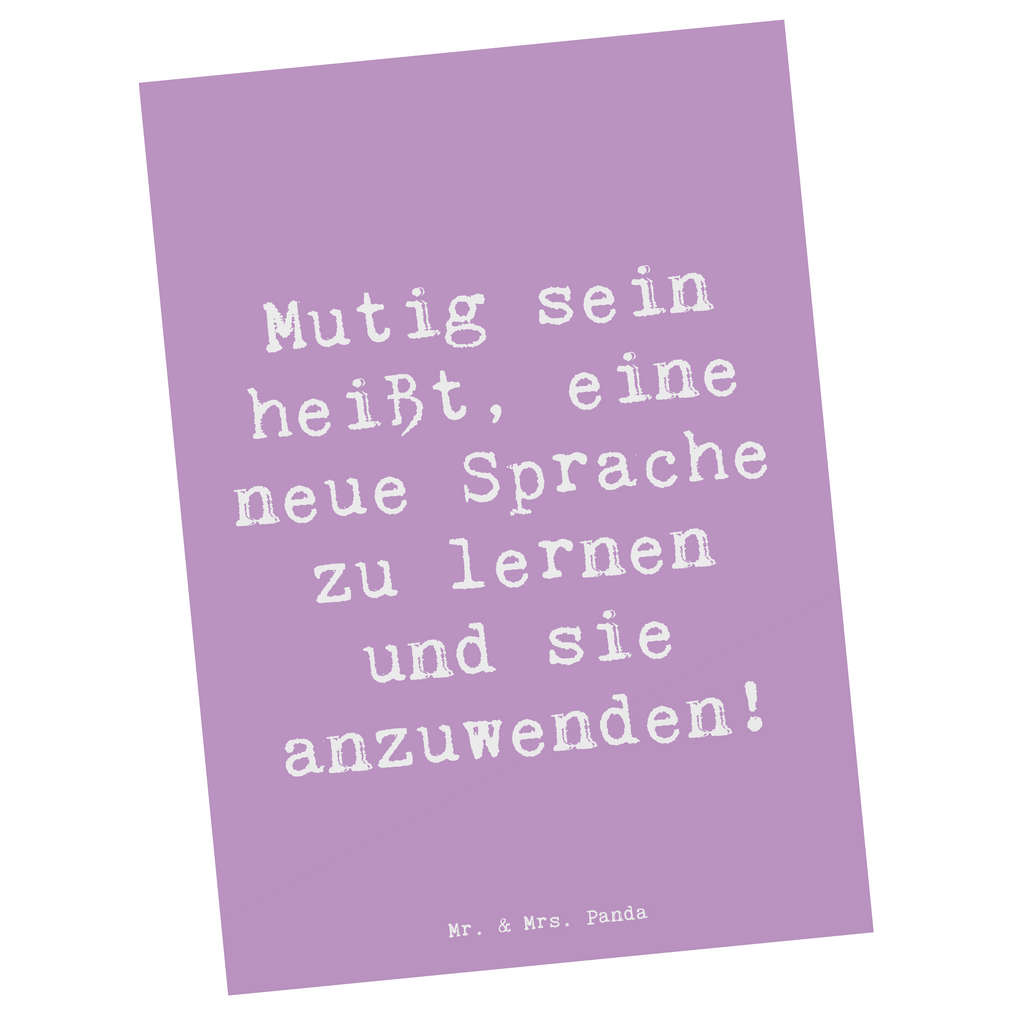 Mutig sein heißt, eine neue Sprache zu lernen und sie anzuwenden!

Mr. & Mrs. Panda